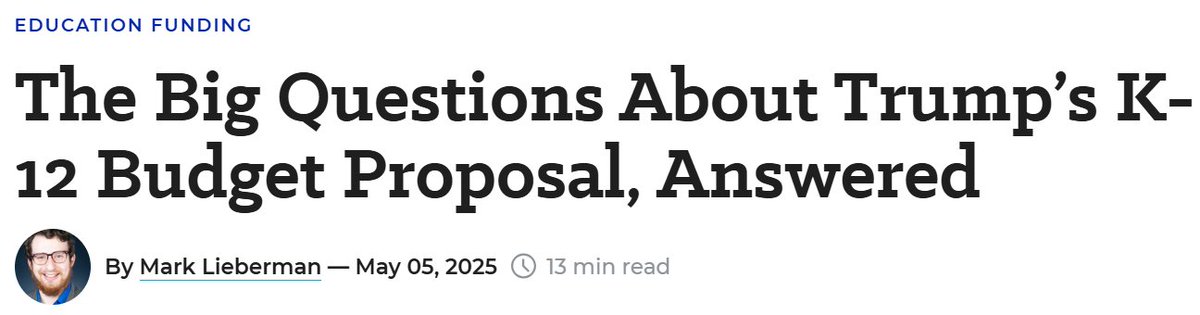 EDUCATION FUNDING

The Big Questions About Trump's K-12 Budget Proposal, Answered

By Mark Lieberman — May 05, 2025 13 min read